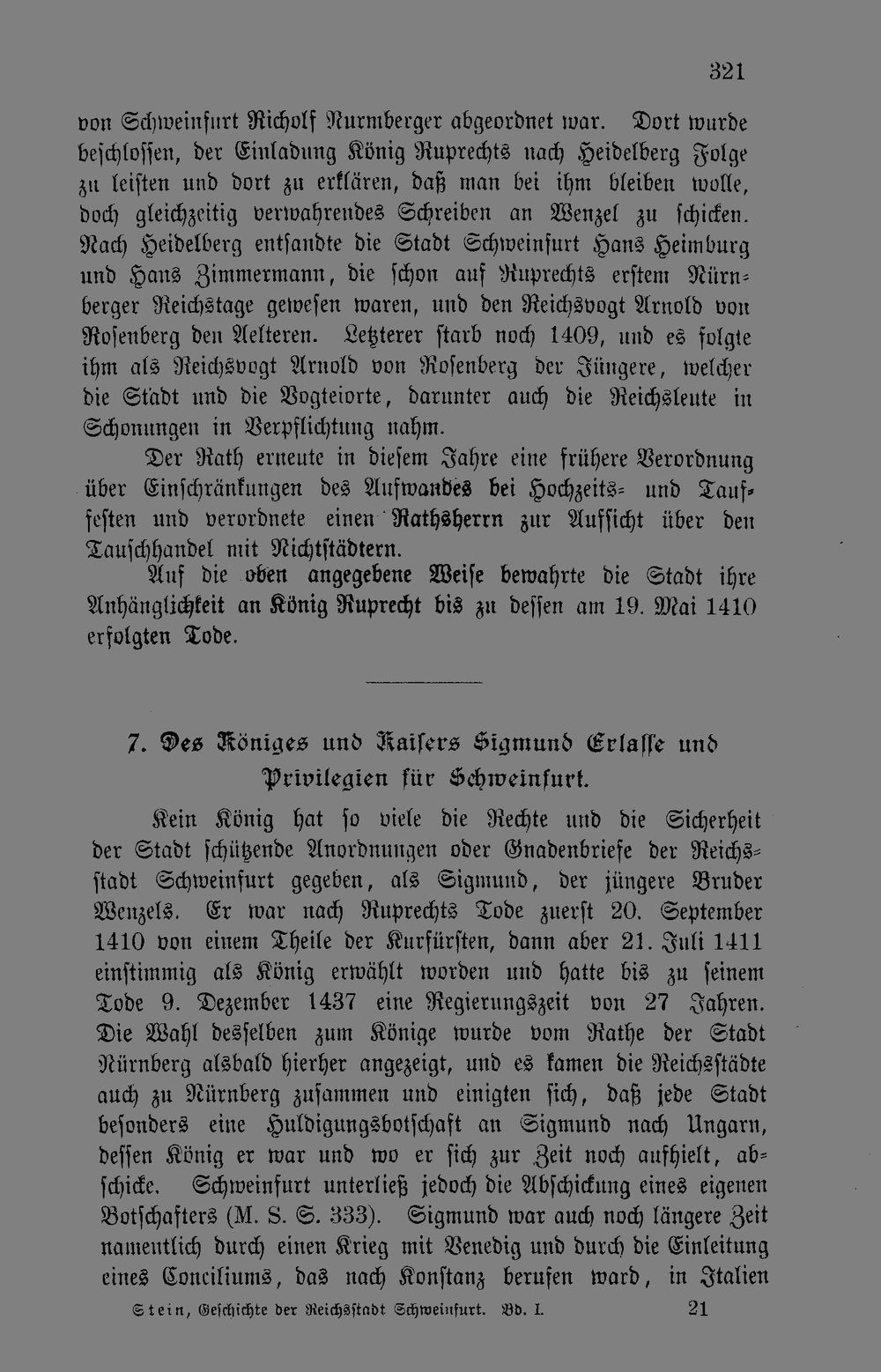 321

von Schweinfurt Richolf Nurmberger abgeordnet war. Dort wurde beschlossen, der Einladung König Ruprechts nach Heidelberg Folge zu leisten und dort zu erklären, daß man bei ihm bleiben wolle, doch gleichzeitig verwahrendes Schreiben an Wenzel zu schicken. Nach Heidelberg entsandte die Stadt Schweinfurt Hans Heimburg und Hans Zimmermann, die schon auf Ruprechts erstem Nürnberger Reichstage gewesen waren, und den Reichsvogt Arnold von Rosenberg den Aelteren. Letzterer starb noch 1409, und es folgte ihm als Reichsvogt Arnold von Rosenberg der Jüngere, welcher die Stadt und die Vogteiorte, darunter auch die Reichsleute in Schonungen in Verpflichtung nahm.

Der Rath erneute in diesem Jahre eine frühere Verordnung über Einschränkungen des Aufwandes bei Hochzeits- und Tauffesten und verordnete einen Rathsherrn zur Aufsicht über den Tauschhandel mit Nichtstädtern.

Auf die oben angegebene Weise bewahrte die Stadt ihre Anhänglichkeit an König Ruprecht bis zu dessen am 19. Mai 1410 erfolgten Tode.

7. Des Königes und Kaisers Sigmund Erlasse und Privilegien für Schweinfurt.

Kein König hat so viele die Rechte und die Sicherheit der Stadt schützende Anordnungen oder Gnadenbriefe der Reichsstadt Schweinfurt gegeben, als Sigmund, der jüngere Bruder Wenzels. Er war nach Ruprechts Tode zuerst 20. September 1410 von einem Theile der Kurfürsten, dann aber 21. Juli 1411 einstimmig als König erwählt worden und hatte bis zu seinem Tode 9. Dezember 1437 eine Regierungszeit von 27 Jahren. Die Wahl desselben zum Könige wurde vom Rathe der Stadt Nürnberg alsbald hierher angezeigt, und es kamen die Reichsstädte auch zu Nürnberg zusammen und einigten sich, daß jede Stadt besonders eine Huldigungsbotschaft an Sigmund nach Ungarn, dessen König er war und wo er sich zur Zeit noch aufhielt, abschicke. Schweinfurt unterließ jedoch die Abschickung eines eigenen Botschafters (M. S. S. 333). Sigmund war auch noch längere Zeit namentlich durch einen Krieg mit Venedig und durch die Einleitung eines Conciliums, das nach Konstanz berufen ward, in Italien

Stein, Geschichte der Reichsstadt Schweinfurt. Bd. I. 21